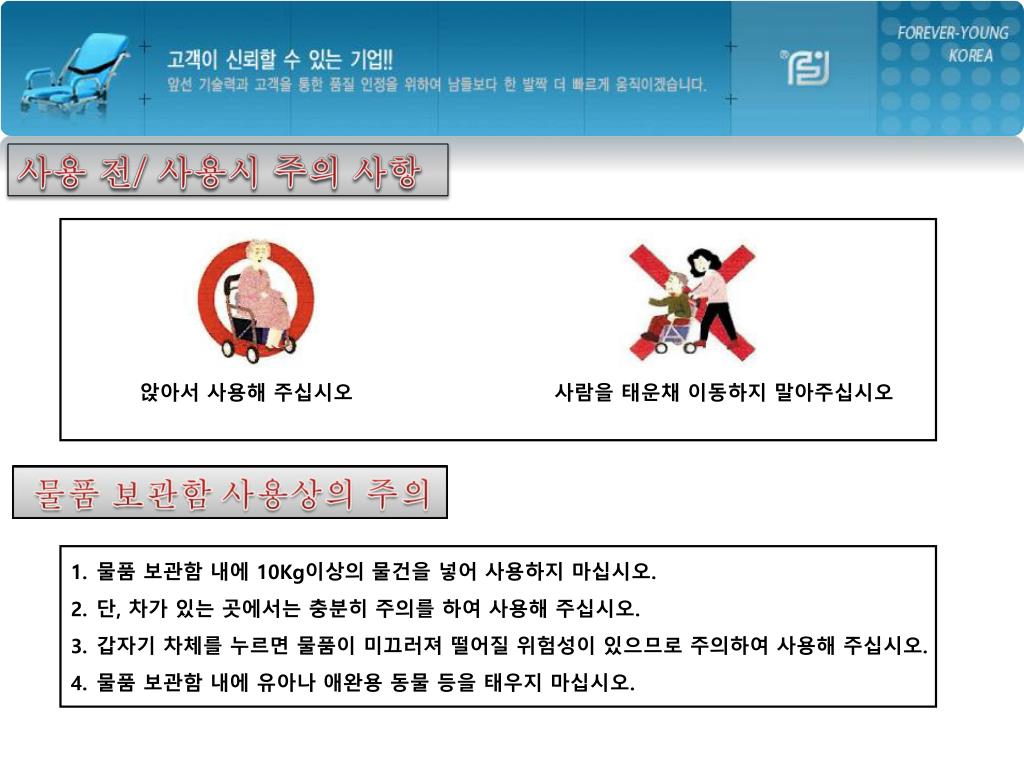 고객이 신뢰할 수 있는 기업!!
앞선 기술력과 고객을 통한 품질 인정을 위하여 남들보다 한 발짝 더 빠르게 움직이겠습니다.

FOREVER-YOUNG KOREA

사용 전/ 사용시 주의 사항

앉아서 사용해 주십시오

사람을 태운채 이동하지 말아주십시오

물품 보관함 사용상의 주의

1. 물품 보관함 내에 10Kg이상의 물건을 넣어 사용하지 마십시오.
2. 단, 차가 있는 곳에서는 충분히 주의를 하여 사용해 주십시오.
3. 갑자기 차체를 누르면 물품이 미끄러져 떨어질 위험성이 있으므로 주의하여 사용해 주십시오.
4. 물품 보관함 내에 유아나 애완용 동물 등을 태우지 마십시오.